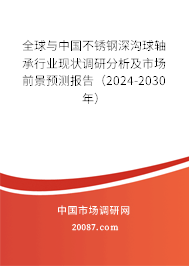 全球与中国不锈钢深沟球轴承行业现状调研分析及市场前景预测报告（2024-2030年）

中国市场调研网

20087.com